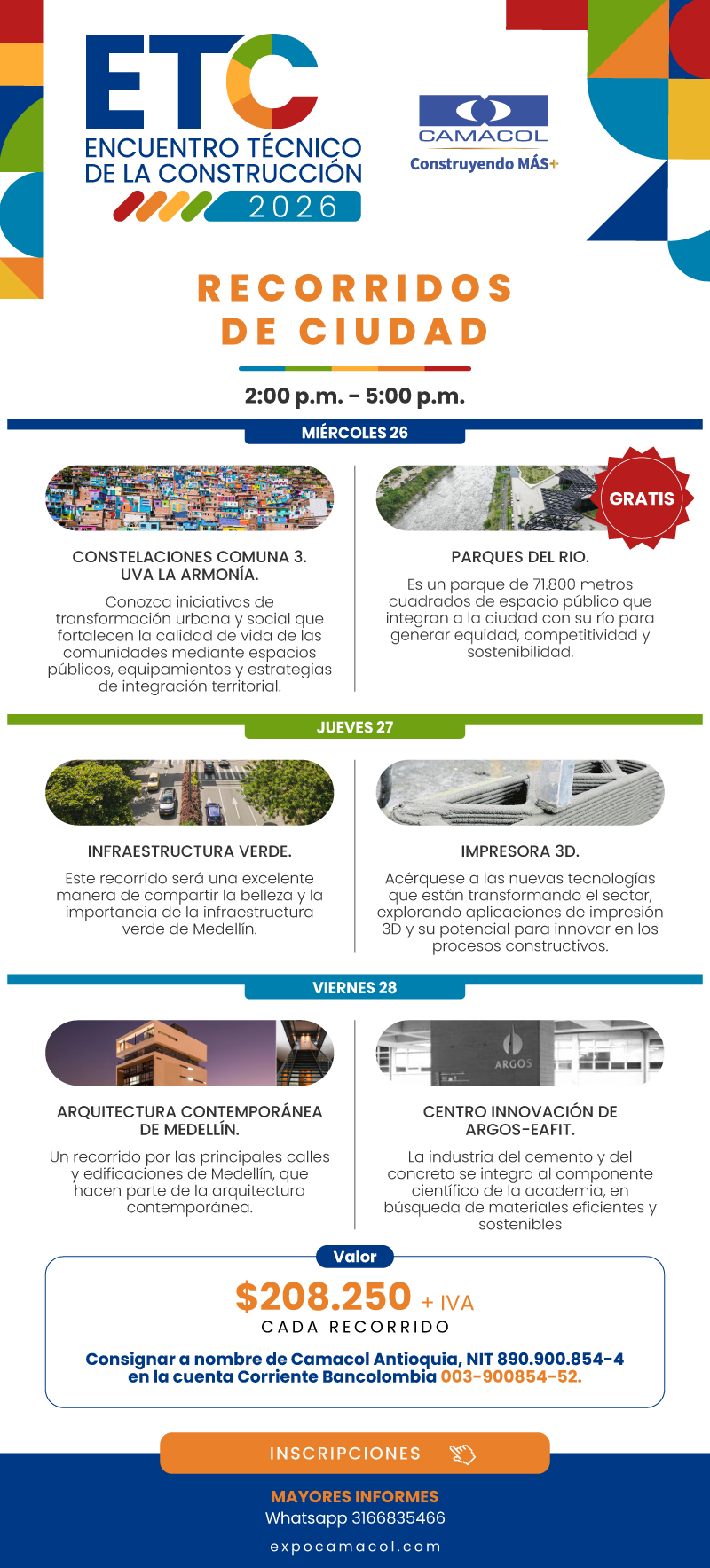 ETC
ENCUENTRO TÉCNICO DE LA CONSTRUCCIÓN
2026

CAMACOL
Construyendo MÁS+

RECORRIDOS DE CIUDAD

2:00 p.m. - 5:00 p.m.

MIÉRCOLES 26

CONSTELACIONES COMUNA 3. UVA LA ARMONÍA.

Conozca iniciativas de transformación urbana y social que fortalecen la calidad de vida de las comunidades mediante espacios públicos, equipamientos y estrategias de integración territorial.

GRATIS

PARQUES DEL RIO.

Es un parque de 71.800 metros cuadrados de espacio público que integran a la ciudad con su río para generar equidad, competitividad y sostenibilidad.

JUEVES 27

INFRAESTRUCTURA VERDE.

Este recorrido será una excelente manera de compartir la belleza y la importancia de la infraestructura verde de Medellín.

IMPRESORA 3D.

Acérquese a las nuevas tecnologías que están transformando el sector, explorando aplicaciones de impresión 3D y su potencial para innovar en los procesos constructivos.

VIERNES 28

ARQUITECTURA CONTEMPORÁNEA DE MEDELLÍN.

Un recorrido por las principales calles y edificaciones de Medellín, que hacen parte de la arquitectura contemporánea.

ARGOS

CENTRO INNOVACIÓN DE ARGOS-EAFIT.

La industria del cemento y del concreto se integra al componente científico de la academia, en búsqueda de materiales eficientes y sostenibles

Valor
$208.250 + IVA
CADA RECORRIDO

Consignar a nombre de Camacol Antioquia, NIT 890.900.854-4 en la cuenta Corriente Bancolombia 003-900854-52.

INSCRIPCIONES

MAYORES INFORMES
Whatsapp 3166835466
expocamacol.com